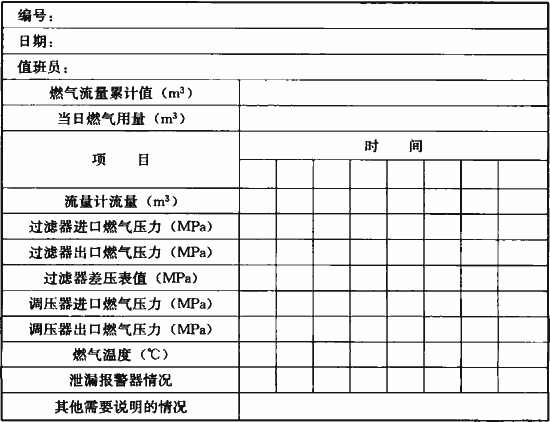 编号：

日期：

值班员：

| 燃气流量累计值（$m^3$） | | | | | | | | |
|---|---|---|---|---|---|---|---|---|
| 当日燃气用量（$m^3$） | | | | | | | | |
| 项　目 | 时　间 | | | | | | | |
| | | | | | | | | |
| 流量计流量（$m^3$） | | | | | | | | |
| 过滤器进口燃气压力（MPa） | | | | | | | | |
| 过滤器出口燃气压力（MPa） | | | | | | | | |
| 过滤器差压表值（MPa） | | | | | | | | |
| 调压器进口燃气压力（MPa） | | | | | | | | |
| 调压器出口燃气压力（MPa） | | | | | | | | |
| 燃气温度（℃） | | | | | | | | |
| 泄漏报警器情况 | | | | | | | | |
| 其他需要说明的情况 | | | | | | | | |